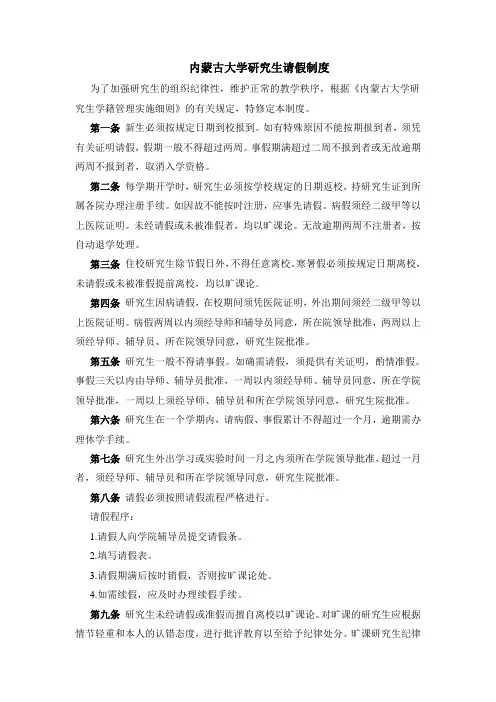 内蒙古大学研究生请假制度

为了加强研究生的组织纪律性，维护正常的教学秩序，根据《内蒙古大学研究生学籍管理实施细则》的有关规定，特修定本制度。

第一条 新生必须按规定日期到校报到。如有特殊原因不能按期报到者，须凭有关证明请假，假期一般不得超过两周。事假期满超过二周不报到者或无故逾期两周不报到者，取消入学资格。

第二条 每学期开学时，研究生必须按学校规定的日期返校，持研究生证到所属各院办理注册手续。如因故不能按时注册，应事先请假。病假须经二级甲等以上医院证明。未经请假或未被准假者，均以旷课论。无故逾期两周不注册者，按自动退学处理。

第三条 住校研究生除节假日外，不得任意离校。寒暑假必须按规定日期离校，未请假或未被准假提前离校，均以旷课论。

第四条 研究生因病请假，在校期间须凭医院证明，外出期间须经二级甲等以上医院证明。病假两周以内须经导师和辅导员同意，所在院领导批准，两周以上须经导师、辅导员、所在院领导同意，研究生院批准。

第五条 研究生一般不得请事假。如确需请假，须提供有关证明，酌情准假。事假三天以内由导师、辅导员批准，一周以内须经导师、辅导员同意，所在学院领导批准，一周以上须经导师、辅导员和所在学院领导同意，研究生院批准。

第六条 研究生在一个学期内，请病假、事假累计不得超过一个月，逾期需办理休学手续。

第七条 研究生外出学习或实验时间一月之内须所在学院领导批准，超过一月者，须经导师、辅导员和所在学院领导同意，研究生院批准。

第八条 请假必须按照请假流程严格进行。

请假程序：

1.请假人向学院辅导员提交请假条。

2.填写请假表。

3.请假期满后按时销假，否则按旷课论处。

4.如需续假，应及时办理续假手续。

第九条 研究生未经请假或准假而擅自离校以旷课论。对旷课的研究生应根据情节轻重和本人的认错态度，进行批评教育以至给予纪律处分。旷课研究生纪律